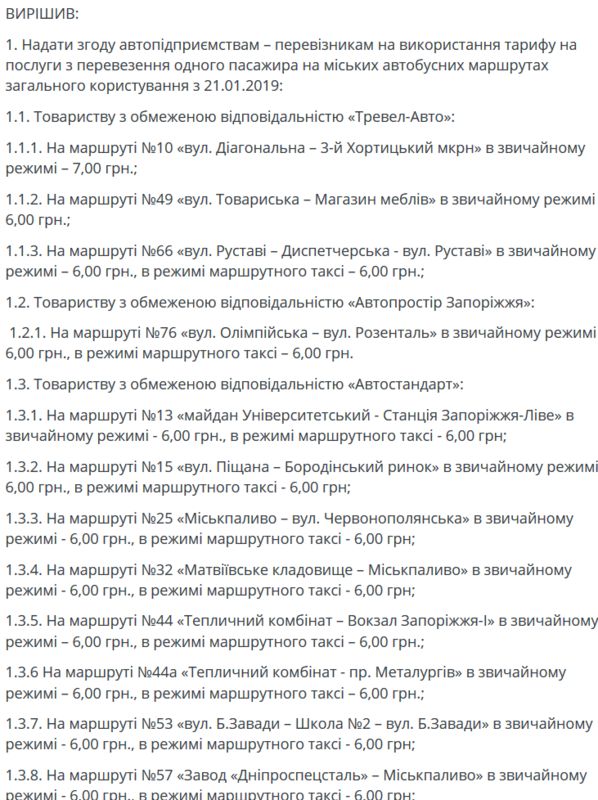 ВИРІШИВ:

1. Надати згоду автопідприємствам – перевізникам на використання тарифу на послуги з перевезення одного пасажира на міських автобусних маршрутах загального користування з 21.01.2019:

1.1. Товариству з обмеженою відповідальністю «Тревел-Авто»:

1.1.1. На маршруті №10 «вул. Діагональна – 3-й Хортицький мкрн» в звичайному режимі – 7,00 грн.;

1.1.2. На маршруті №49 «вул. Товариська – Магазин меблів» в звичайному режимі 6,00 грн.;

1.1.3. На маршруті №66 «вул. Руставі – Диспетчерська - вул. Руставі» в звичайному режимі – 6,00 грн., в режимі маршрутного таксі – 6,00 грн.;

1.2. Товариству з обмеженою відповідальністю «Автопростір Запоріжжя»:

1.2.1. На маршруті №76 «вул. Олімпійська – вул. Розенталь» в звичайному режимі 6,00 грн., в режимі маршрутного таксі – 6,00 грн.

1.3. Товариству з обмеженою відповідальністю «Автостандарт»:

1.3.1. На маршруті №13 «майдан Університетський - Станція Запоріжжя-Ліве» в звичайному режимі - 6,00 грн., в режимі маршрутного таксі - 6,00 грн;

1.3.2. На маршруті №15 «вул. Піщана – Бородінський ринок» в звичайному режимі 6,00 грн., в режимі маршрутного таксі - 6,00 грн;

1.3.3. На маршруті №25 «Міськпаливо – вул. Червонополянська» в звичайному режимі - 6,00 грн., в режимі маршрутного таксі - 6,00 грн;

1.3.4. На маршруті №32 «Матвіївське кладовище – Міськпаливо» в звичайному режимі - 6,00 грн., в режимі маршрутного таксі - 6,00 грн;

1.3.5. На маршруті №44 «Тепличний комбінат – Вокзал Запоріжжя-І» в звичайному режимі – 6,00 грн., в режимі маршрутного таксі – 6,00 грн.;

1.3.6 На маршруті №44а «Тепличний комбінат - пр. Металургів» в звичайному режимі – 6,00 грн., в режимі маршрутного таксі – 6,00 грн.;

1.3.7. На маршруті №53 «вул. Б.Завади – Школа №2 – вул. Б.Завади» в звичайному режимі - 6,00 грн., в режимі маршрутного таксі - 6,00 грн;

1.3.8. На маршруті №57 «Завод «Дніпроспецсталь» – Міськпаливо» в звичайному режимі - 6,00 грн., в режимі маршрутного таксі - 6,00 грн;